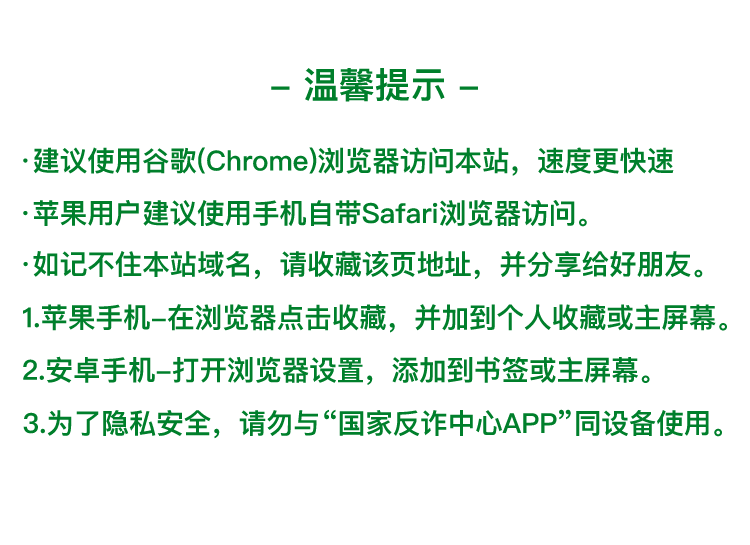 – 温馨提示 –

·建议使用谷歌(Chrome)浏览器访问本站，速度更快速

·苹果用户建议使用手机自带Safari浏览器访问。

·如记不住本站域名，请收藏该页地址，并分享给好朋友。

1.苹果手机–在浏览器点击收藏，并加到个人收藏或主屏幕。

2.安卓手机–打开浏览器设置，添加到书签或主屏幕。

3.为了隐私安全，请勿与“国家反诈中心APP”同设备使用。